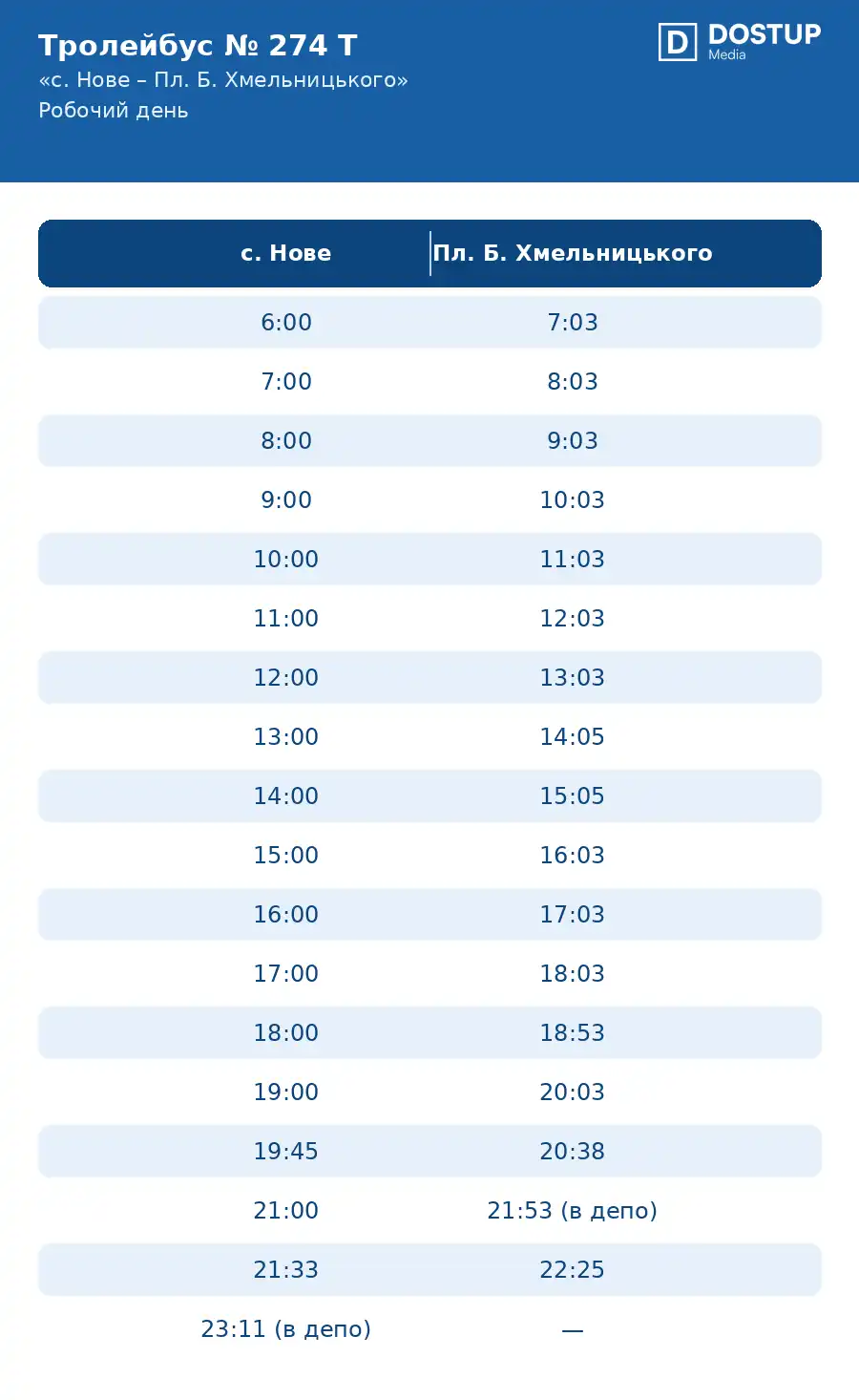 Тролейбус № 274 Т
«с. Нове – Пл. Б. Хмельницького»
Робочий день

D DOSTUP Media

| с. Нове | Пл. Б. Хмельницького |
|---|---|
| 6:00 | 7:03 |
| 7:00 | 8:03 |
| 8:00 | 9:03 |
| 9:00 | 10:03 |
| 10:00 | 11:03 |
| 11:00 | 12:03 |
| 12:00 | 13:03 |
| 13:00 | 14:05 |
| 14:00 | 15:05 |
| 15:00 | 16:03 |
| 16:00 | 17:03 |
| 17:00 | 18:03 |
| 18:00 | 18:53 |
| 19:00 | 20:03 |
| 19:45 | 20:38 |
| 21:00 | 21:53 (в депо) |
| 21:33 | 22:25 |
| 23:11 (в депо) | — |